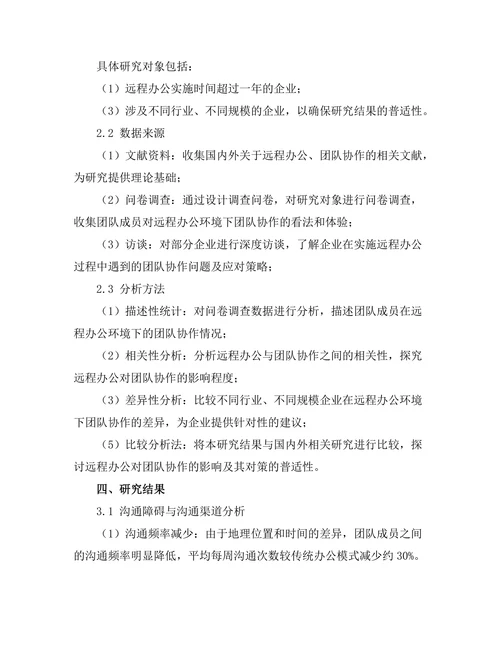 具体研究对象包括：

（1）远程办公实施时间超过一年的企业；

（3）涉及不同行业、不同规模的企业，以确保研究结果的普适性。

2.2 数据来源

（1）文献资料：收集国内外关于远程办公、团队协作的相关文献，为研究提供理论基础；

（2）问卷调查：通过设计调查问卷，对研究对象进行问卷调查，收集团队成员对远程办公环境下团队协作的看法和体验；

（3）访谈：对部分企业进行深度访谈，了解企业在实施远程办公过程中遇到的团队协作问题及应对策略；

2.3 分析方法

（1）描述性统计：对问卷调查数据进行分析，描述团队成员在远程办公环境下的团队协作情况；

（2）相关性分析：分析远程办公与团队协作之间的相关性，探究远程办公对团队协作的影响程度；

（3）差异性分析：比较不同行业、不同规模企业在远程办公环境下团队协作的差异，为企业提供针对性的建议；

（5）比较分析法：将本研究结果与国内外相关研究进行比较，探讨远程办公对团队协作的影响及其对策的普适性。

四、研究结果

3.1 沟通障碍与沟通渠道分析

（1）沟通频率减少：由于地理位置和时间的差异，团队成员之间的沟通频率明显降低，平均每周沟通次数较传统办公模式减少约 30%。